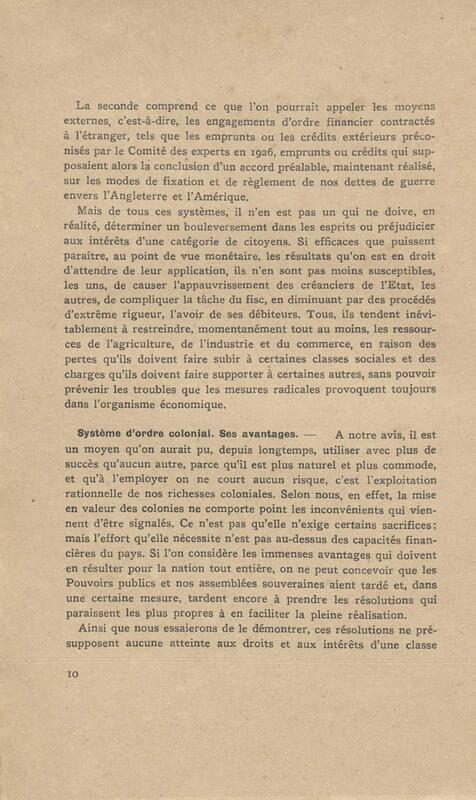 La seconde comprend ce que l'on pourrait appeler les moyens externes, c'est-à-dire, les engagements d'ordre financier contractés à l'étranger, tels que les emprunts ou les crédits extérieurs préconisés par le Comité des experts en 1926, emprunts ou crédits qui supposaient alors la conclusion d'un accord préalable, maintenant réalisé, sur les modes de fixation et de règlement de nos dettes de guerre envers l'Angleterre et l'Amérique.

Mais de tous ces systèmes, il n'en est pas un qui ne doive, en réalité, déterminer un bouleversement dans les esprits ou préjudicier aux intérêts d'une catégorie de citoyens. Si efficaces que puissent paraître, au point de vue monétaire, les résultats qu'on est en droit d'attendre de leur application, ils n'en sont pas moins susceptibles, les uns, de causer l'appauvrissement des créanciers de l'Etat, les autres, de compliquer la tâche du fisc, en diminuant par des procédés d'extrême rigueur, l'avoir de ses débiteurs. Tous, ils tendent inévitablement à restreindre, momentanément tout au moins, les ressources de l'agriculture, de l'industrie et du commerce, en raison des pertes qu'ils doivent faire subir à certaines classes sociales et des charges qu'ils doivent faire supporter à certaines autres, sans pouvoir prévenir les troubles que les mesures radicales provoquent toujours dans l'organisme économique.

Système d'ordre colonial. Ses avantages. — A notre avis, il est un moyen qu'on aurait pu, depuis longtemps, utiliser avec plus de succès qu'aucun autre, parce qu'il est plus naturel et plus commode, et qu'à l'employer on ne court aucun risque, c'est l'exploitation rationnelle de nos richesses coloniales. Selon nous, en effet, la mise en valeur des colonies ne comporte point les inconvénients qui viennent d'être signalés. Ce n'est pas qu'elle n'exige certains sacrifices; mais l'effort qu'elle nécessite n'est pas au-dessus des capacités financières du pays. Si l'on considère les immenses avantages qui doivent en résulter pour la nation tout entière, on ne peut concevoir que les Pouvoirs publics et nos assemblées souveraines aient tardé et, dans une certaine mesure, tardent encore à prendre les résolutions qui paraissent les plus propres à en faciliter la pleine réalisation.

Ainsi que nous essaierons de le démontrer, ces résolutions ne présupposent aucune atteinte aux droits et aux intérêts d'une classe

10